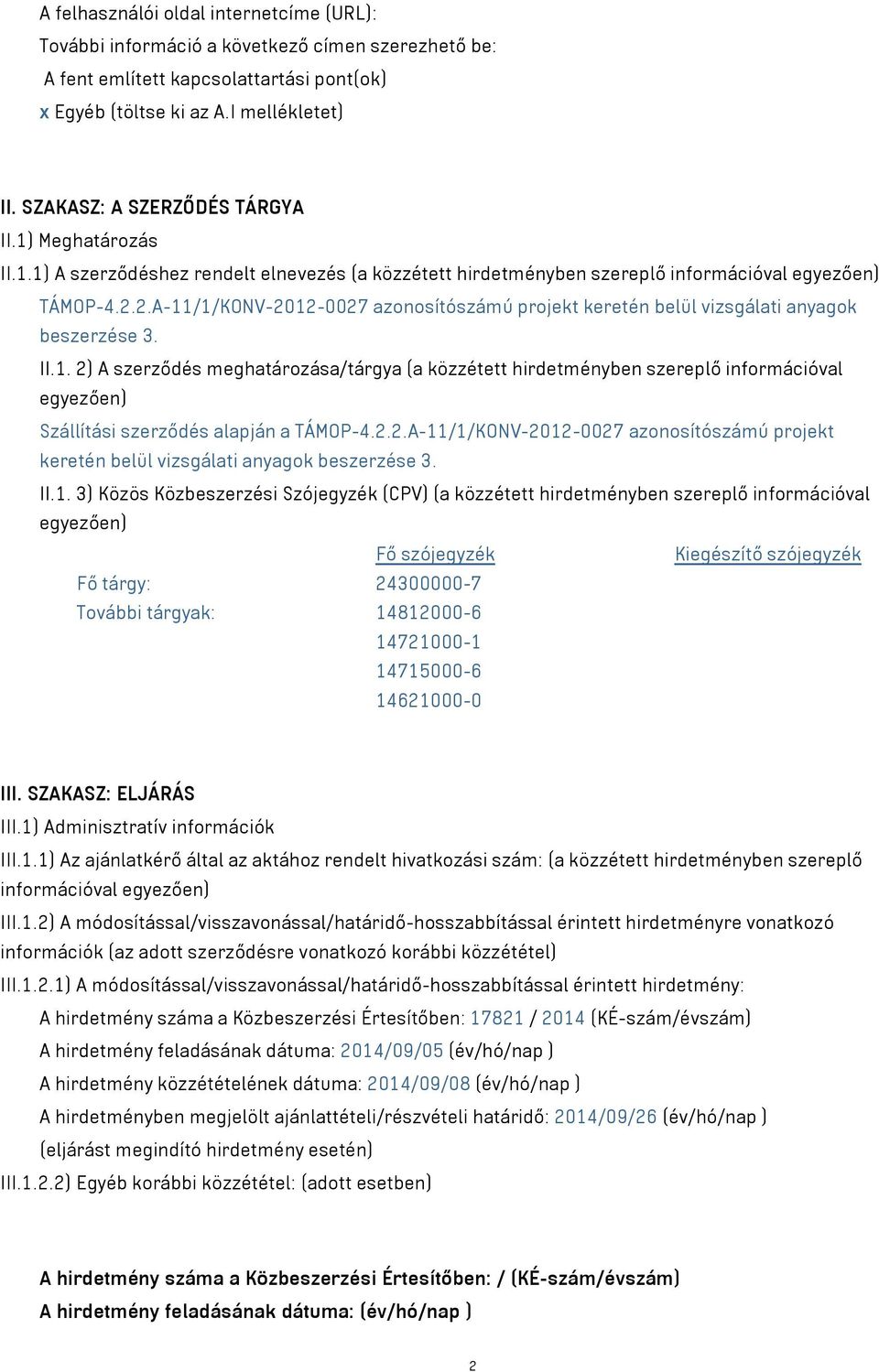 A felhasználói oldal internetcíme (URL):
További információ a következő címen szerezhető be:
A fent említett kapcsolattartási pont(ok)
x Egyéb (töltse ki az A.I mellékletet)

II. SZAKASZ: A SZERZŐDÉS TÁRGYA
II.1) Meghatározás
II.1.1) A szerződéshez rendelt elnevezés (a közzétett hirdetményben szereplő információval egyezően)
TÁMOP-4.2.2.A-11/1/KONV-2012-0027 azonosítószámú projekt keretén belül vizsgálati anyagok beszerzése 3.
II.1. 2) A szerződés meghatározása/tárgya (a közzétett hirdetményben szereplő információval egyezően)
Szállítási szerződés alapján a TÁMOP-4.2.2.A-11/1/KONV-2012-0027 azonosítószámú projekt keretén belül vizsgálati anyagok beszerzése 3.
II.1. 3) Közös Közbeszerzési Szójegyzék (CPV) (a közzétett hirdetményben szereplő információval egyezően)

| | Fő szójegyzék | Kiegészítő szójegyzék |
|---|---|---|
| Fő tárgy: | 24300000-7 | |
| További tárgyak: | 14812000-6 | |
| | 14721000-1 | |
| | 14715000-6 | |
| | 14621000-0 | |

III. SZAKASZ: ELJÁRÁS
III.1) Adminisztratív információk
III.1.1) Az ajánlatkérő által az aktához rendelt hivatkozási szám: (a közzétett hirdetményben szereplő információval egyezően)
III.1.2) A módosítással/visszavonással/határidő-hosszabbítással érintett hirdetményre vonatkozó információk (az adott szerződésre vonatkozó korábbi közzététel)
III.1.2.1) A módosítással/visszavonással/határidő-hosszabbítással érintett hirdetmény:
A hirdetmény száma a Közbeszerzési Értesítőben: 17821 / 2014 (KÉ-szám/évszám)
A hirdetmény feladásának dátuma: 2014/09/05 (év/hó/nap )
A hirdetmény közzétételének dátuma: 2014/09/08 (év/hó/nap )
A hirdetményben megjelölt ajánlattételi/részvételi határidő: 2014/09/26 (év/hó/nap )
(eljárást megindító hirdetmény esetén)
III.1.2.2) Egyéb korábbi közzététel: (adott esetben)

A hirdetmény száma a Közbeszerzési Értesítőben: / (KÉ-szám/évszám)
A hirdetmény feladásának dátuma: (év/hó/nap )

2